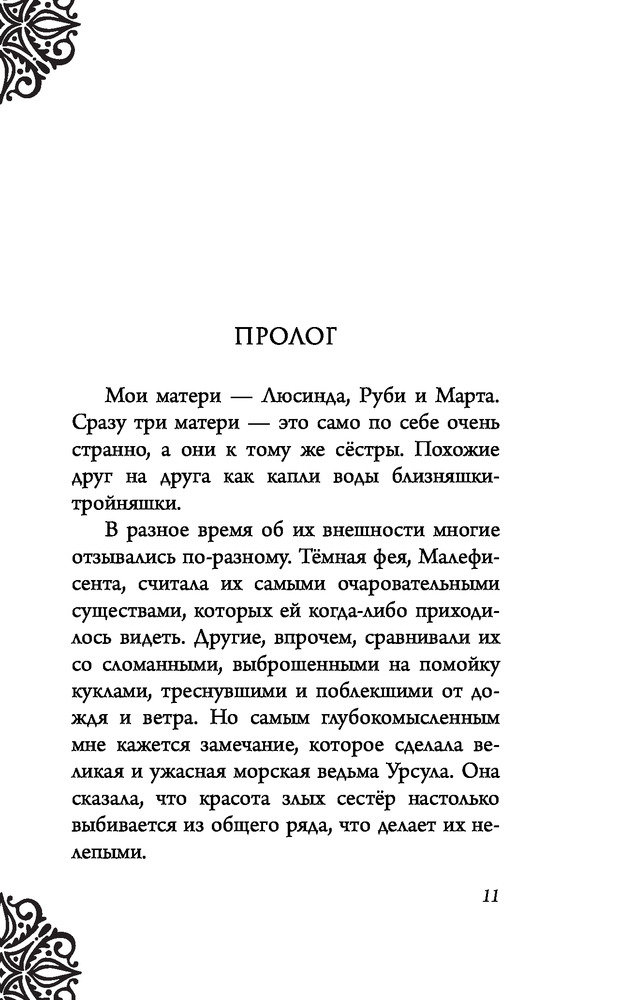 ПРОЛОГ

Мои матери — Люсинда, Руби и Марта. Сразу три матери — это само по себе очень странно, а они к тому же сёстры. Похожие друг на друга как капли воды близняшки-тройняшки.

В разное время об их внешности многие отзывались по-разному. Тёмная фея, Малефисента, считала их самыми очаровательными существами, которых ей когда-либо приходилось видеть. Другие, впрочем, сравнивали их со сломанными, выброшенными на помойку куклами, треснувшими и поблекшими от дождя и ветра. Но самым глубокомысленным мне кажется замечание, которое сделала великая и ужасная морская ведьма Урсула. Она сказала, что красота злых сестёр настолько выбивается из общего ряда, что делает их нелепыми.

11